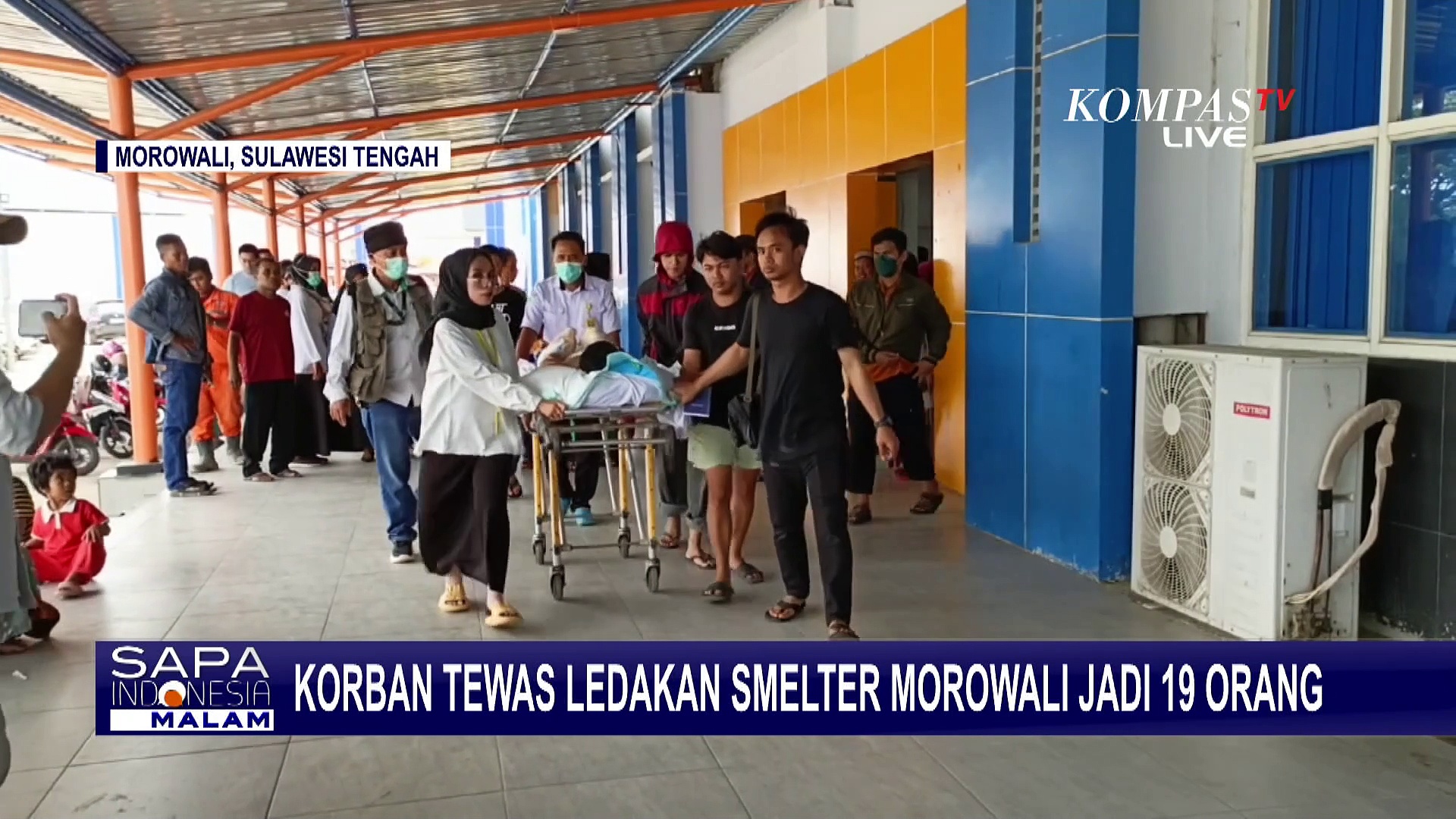 MOROWALI, SULAWESI TENGAH

KOMPAS TV LIVE

POLYTRON

SAPA INDONESIA MALAM

KORBAN TEWAS LEDAKAN SMELTER MOROWALI JADI 19 ORANG